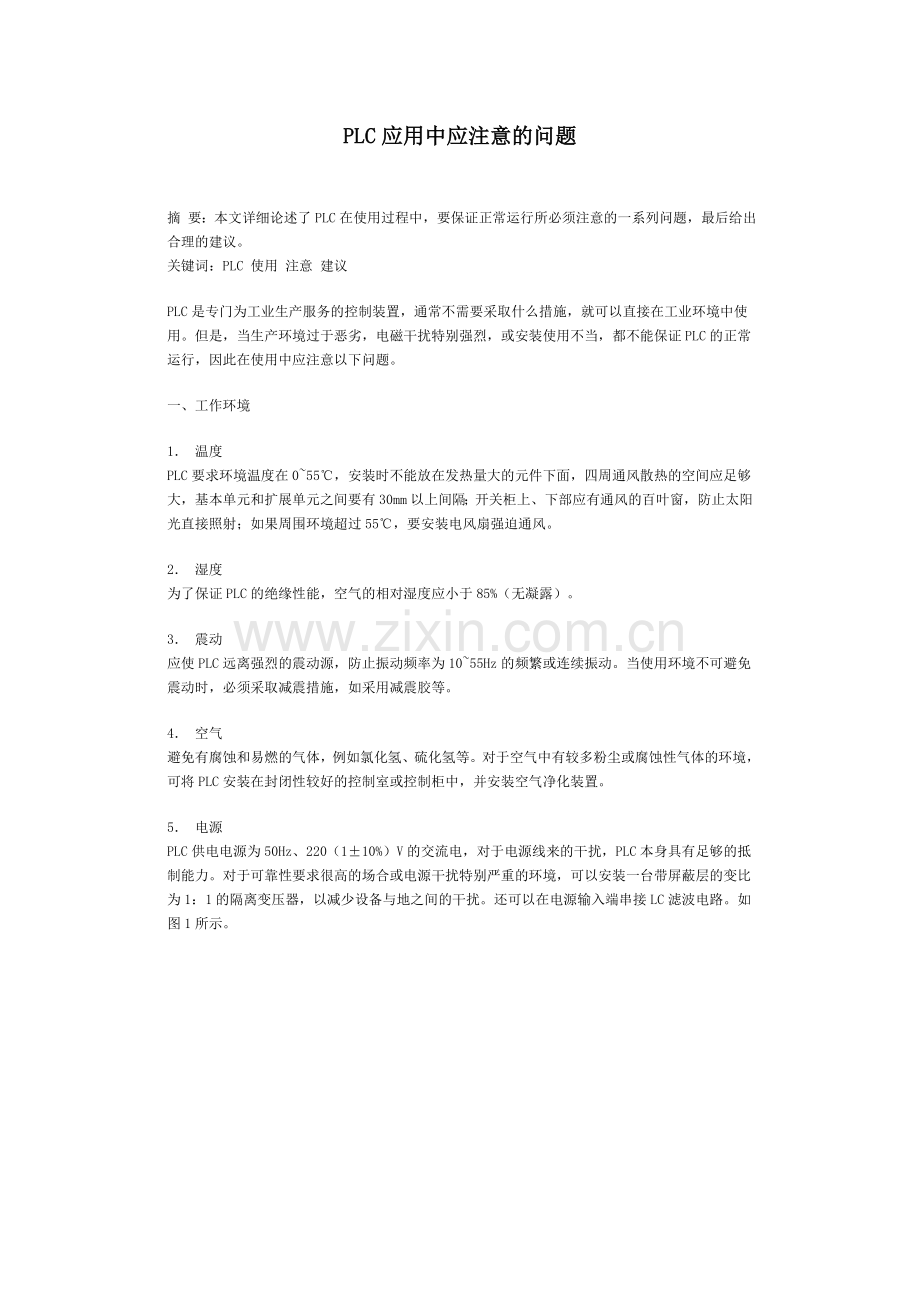 PLC应用中应注意的问题

摘 要：本文详细论述了PLC在使用过程中，要保证正常运行所必须注意的一系列问题，最后给出合理的建议。
关键词：PLC 使用 注意 建议

PLC是专门为工业生产服务的控制装置，通常不需要采取什么措施，就可以直接在工业环境中使用。但是，当生产环境过于恶劣，电磁干扰特别强烈，或安装使用不当，都不能保证PLC的正常运行，因此在使用中应注意以下问题。

一、工作环境

1. 温度
PLC要求环境温度在0~55℃，安装时不能放在发热量大的元件下面，四周通风散热的空间应足够大，基本单元和扩展单元之间要有30mm以上间隔；开关柜上、下部应有通风的百叶窗，防止太阳光直接照射；如果周围环境超过55℃，要安装电风扇强迫通风。

2. 湿度
为了保证PLC的绝缘性能，空气的相对湿度应小于85%（无凝露）。

3. 震动
应使PLC远离强烈的震动源，防止振动频率为10~55Hz的频繁或连续振动。当使用环境不可避免震动时，必须采取减震措施，如采用减震胶等。

4. 空气
避免有腐蚀和易燃的气体，例如氯化氢、硫化氢等。对于空气中有较多粉尘或腐蚀性气体的环境，可将PLC安装在封闭性较好的控制室或控制柜中，并安装空气净化装置。

5. 电源
PLC供电电源为50Hz、220（1±10%）V的交流电，对于电源线来的干扰，PLC本身具有足够的抵制能力。对于可靠性要求很高的场合或电源干扰特别严重的环境，可以安装一台带屏蔽层的变比为1：1的隔离变压器，以减少设备与地之间的干扰。还可以在电源输入端串接LC滤波电路。如图1所示。

www.zixin.com.cn